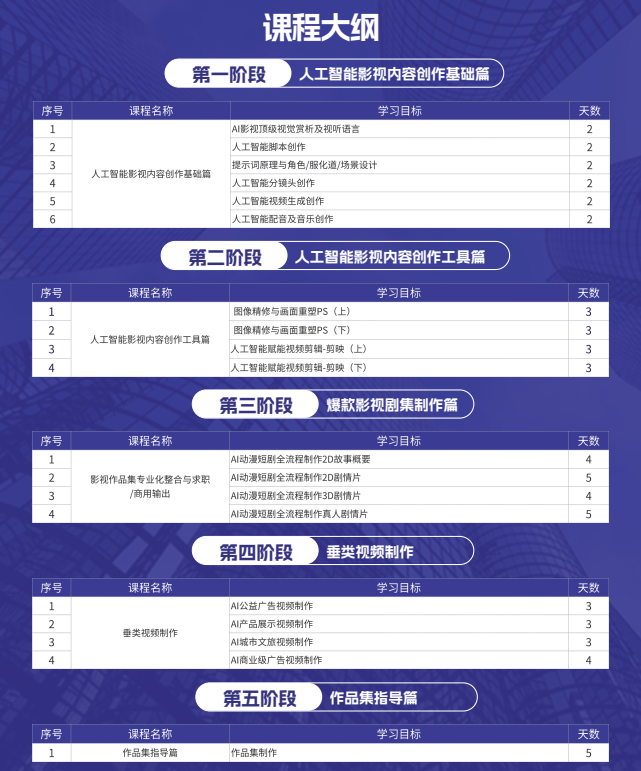 课程大纲

第一阶段 人工智能影视内容创作基础篇

| 序号 | 课程名称 | 学习目标 | 天数 |
|---|---|---|---|
| 1 | 人工智能影视内容创作基础篇 | AI影视顶级视觉赏析及视听语言 | 2 |
| 2 | | 人工智能脚本创作 | 2 |
| 3 | | 提示词原理与角色/服化道/场景设计 | 2 |
| 4 | | 人工智能分镜头创作 | 2 |
| 5 | | 人工智能视频生成创作 | 2 |
| 6 | | 人工智能配音及音乐创作 | 2 |

第二阶段 人工智能影视内容创作工具篇

| 序号 | 课程名称 | 学习目标 | 天数 |
|---|---|---|---|
| 1 | 人工智能影视内容创作工具篇 | 图像精修与画面重塑PS（上） | 3 |
| 2 | | 图像精修与画面重塑PS（下） | 3 |
| 3 | | 人工智能赋能视频剪辑-剪映（上） | 3 |
| 4 | | 人工智能赋能视频剪辑-剪映（下） | 3 |

第三阶段 爆款影视剧集制作篇

| 序号 | 课程名称 | 学习目标 | 天数 |
|---|---|---|---|
| 1 | 影视作品集专业化整合与求职/商用输出 | AI动漫短剧全流程制作2D故事概要 | 4 |
| 2 | | AI动漫短剧全流程制作2D剧情片 | 5 |
| 3 | | AI动漫短剧全流程制作3D剧情片 | 4 |
| 4 | | AI动漫短剧全流程制作真人剧情片 | 5 |

第四阶段 垂类视频制作

| 序号 | 课程名称 | 学习目标 | 天数 |
|---|---|---|---|
| 1 | 垂类视频制作 | AI公益广告视频制作 | 3 |
| 2 | | AI产品展示视频制作 | 3 |
| 3 | | AI城市文旅视频制作 | 3 |
| 4 | | AI商业级广告视频制作 | 4 |

第五阶段 作品集指导篇

| 序号 | 课程名称 | 学习目标 | 天数 |
|---|---|---|---|
| 1 | 作品集指导篇 | 作品集制作 | 5 |